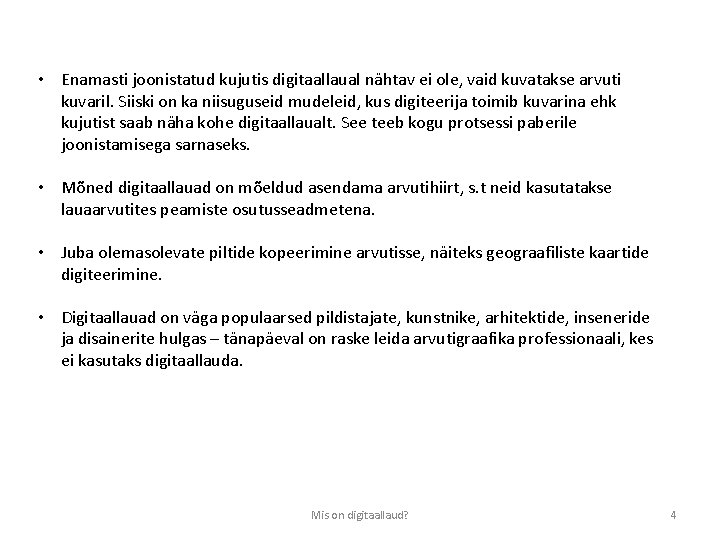 • Enamasti joonistatud kujutis digitaallaual nähtav ei ole, vaid kuvatakse arvuti kuvaril. Siiski on ka niisuguseid mudeleid, kus digiteerija toimib kuvarina ehk kujutist saab näha kohe digitaallaualt. See teeb kogu protsessi paberile joonistamisega sarnaseks.

• Mõned digitaallauad on mõeldud asendama arvutihiirt, s.t neid kasutatakse lauaarvutites peamiste osutusseadmetena.

• Juba olemasolevate piltide kopeerimine arvutisse, näiteks geograafiliste kaartide digiteerimine.

• Digitaallauad on väga populaarsed pildistajate, kunstnike, arhitektide, inseneride ja disainerite hulgas – tänapäeval on raske leida arvutigraafika professionaali, kes ei kasutaks digitaallauda.

Mis on digitaallaud?

4